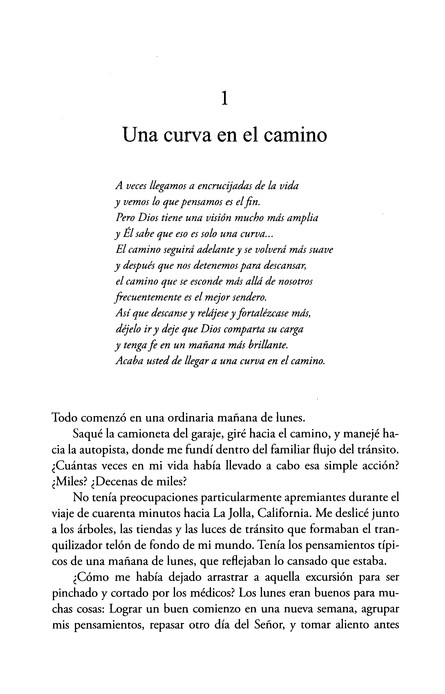 1

Una curva en el camino

A veces llegamos a encrucijadas de la vida
y vemos lo que pensamos es el fin.
Pero Dios tiene una visión mucho más amplia
y Él sabe que eso es solo una curva...
El camino seguirá adelante y se volverá más suave
y después que nos detenemos para descansar,
el camino que se esconde más allá de nosotros
frecuentemente es el mejor sendero.
Así que descanse y relájese y fortalézcase más,
déjelo ir y deje que Dios comparta su carga
y tenga fe en un mañana más brillante.
Acaba usted de llegar a una curva en el camino.

Todo comenzó en una ordinaria mañana de lunes.

Saqué la camioneta del garaje, giré hacia el camino, y manejé hacia la autopista, donde me fundí dentro del familiar flujo del tránsito. ¿Cuántas veces en mi vida había llevado a cabo esa simple acción? ¿Miles? ¿Decenas de miles?

No tenía preocupaciones particularmente apremiantes durante el viaje de cuarenta minutos hacia La Jolla, California. Me deslicé junto a los árboles, las tiendas y las luces de tránsito que formaban el tranquilizador telón de fondo de mi mundo. Tenía los pensamientos típicos de una mañana de lunes, que reflejaban lo cansado que estaba.

¿Cómo me había dejado arrastrar a aquella excursión para ser pinchado y cortado por los médicos? Los lunes eran buenos para muchas cosas: Lograr un buen comienzo en una nueva semana, agrupar mis pensamientos, repasar otro día del Señor, y tomar aliento antes